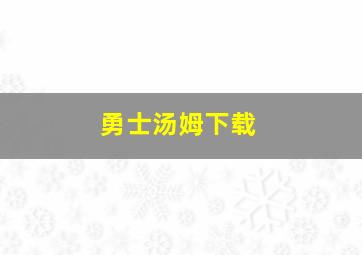 勇士汤姆下载